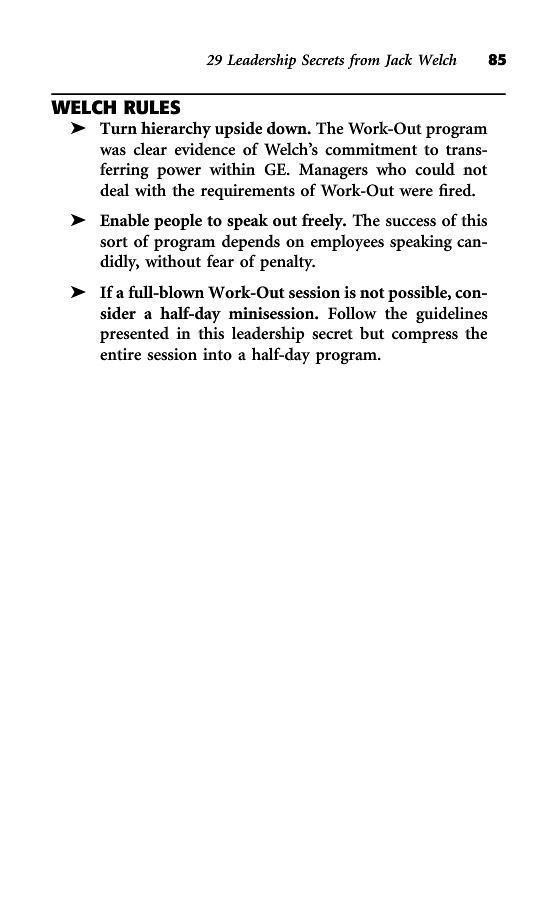 29 Leadership Secrets from Jack Welch 85

WELCH RULES

➤ Turn hierarchy upside down. The Work-Out program was clear evidence of Welch's commitment to transferring power within GE. Managers who could not deal with the requirements of Work-Out were fired.

➤ Enable people to speak out freely. The success of this sort of program depends on employees speaking candidly, without fear of penalty.

➤ If a full-blown Work-Out session is not possible, consider a half-day minisession. Follow the guidelines presented in this leadership secret but compress the entire session into a half-day program.